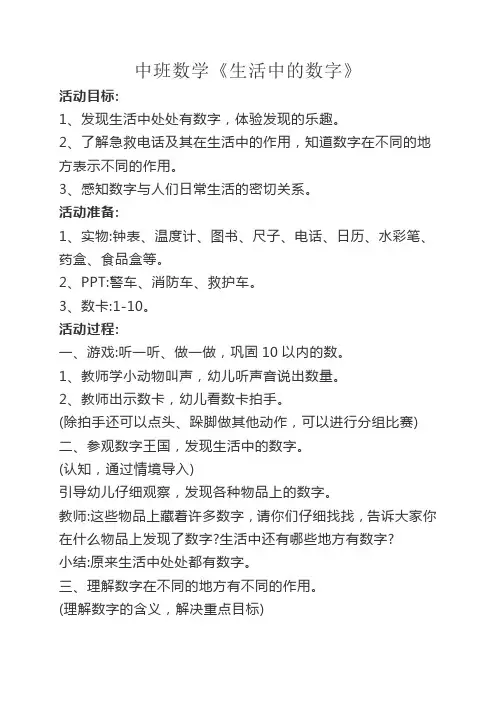 中班数学《生活中的数字》

活动目标:

1、发现生活中处处有数字，体验发现的乐趣。

2、了解急救电话及其在生活中的作用，知道数字在不同的地方表示不同的作用。

3、感知数字与人们日常生活的密切关系。

活动准备:

1、实物:钟表、温度计、图书、尺子、电话、日历、水彩笔、药盒、食品盒等。

2、PPT:警车、消防车、救护车。

3、数卡:1-10。

活动过程:

一、游戏:听一听、做一做，巩固 10 以内的数。

1、教师学小动物叫声，幼儿听声音说出数量。

2、教师出示数卡，幼儿看数卡拍手。

(除拍手还可以点头、跺脚做其他动作，可以进行分组比赛)

二、参观数字王国，发现生活中的数字。

(认知，通过情境导入)

引导幼儿仔细观察，发现各种物品上的数字。

教师:这些物品上藏着许多数字，请你们仔细找找，告诉大家你在什么物品上发现了数字?生活中还有哪些地方有数字?

小结:原来生活中处处都有数字。

三、理解数字在不同的地方有不同的作用。

(理解数字的含义，解决重点目标)